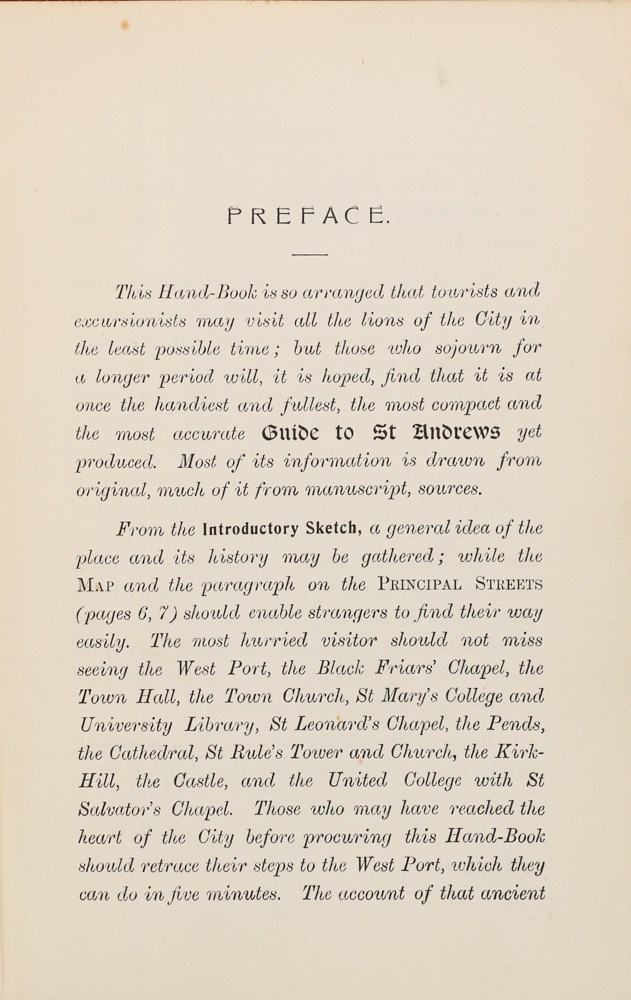 PREFACE.

This Hand-Book is so arranged that tourists and excursionists may visit all the lions of the City in the least possible time; but those who sojourn for a longer period will, it is hoped, find that it is at once the handiest and fullest, the most compact and the most accurate Guide to St Andrews yet produced. Most of its information is drawn from original, much of it from manuscript, sources.

From the Introductory Sketch, a general idea of the place and its history may be gathered; while the Map and the paragraph on the Principal Streets (pages 6, 7) should enable strangers to find their way easily. The most hurried visitor should not miss seeing the West Port, the Black Friars' Chapel, the Town Hall, the Town Church, St Mary's College and University Library, St Leonard's Chapel, the Pends, the Cathedral, St Rule's Tower and Church, the Kirk-Hill, the Castle, and the United College with St Salvator's Chapel. Those who may have reached the heart of the City before procuring this Hand-Book should retrace their steps to the West Port, which they can do in five minutes. The account of that ancient